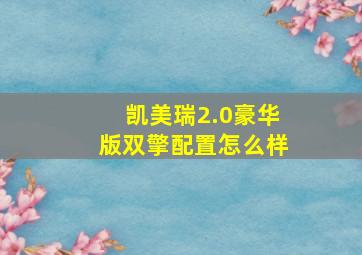 凯美瑞2.0豪华版双擎配置怎么样